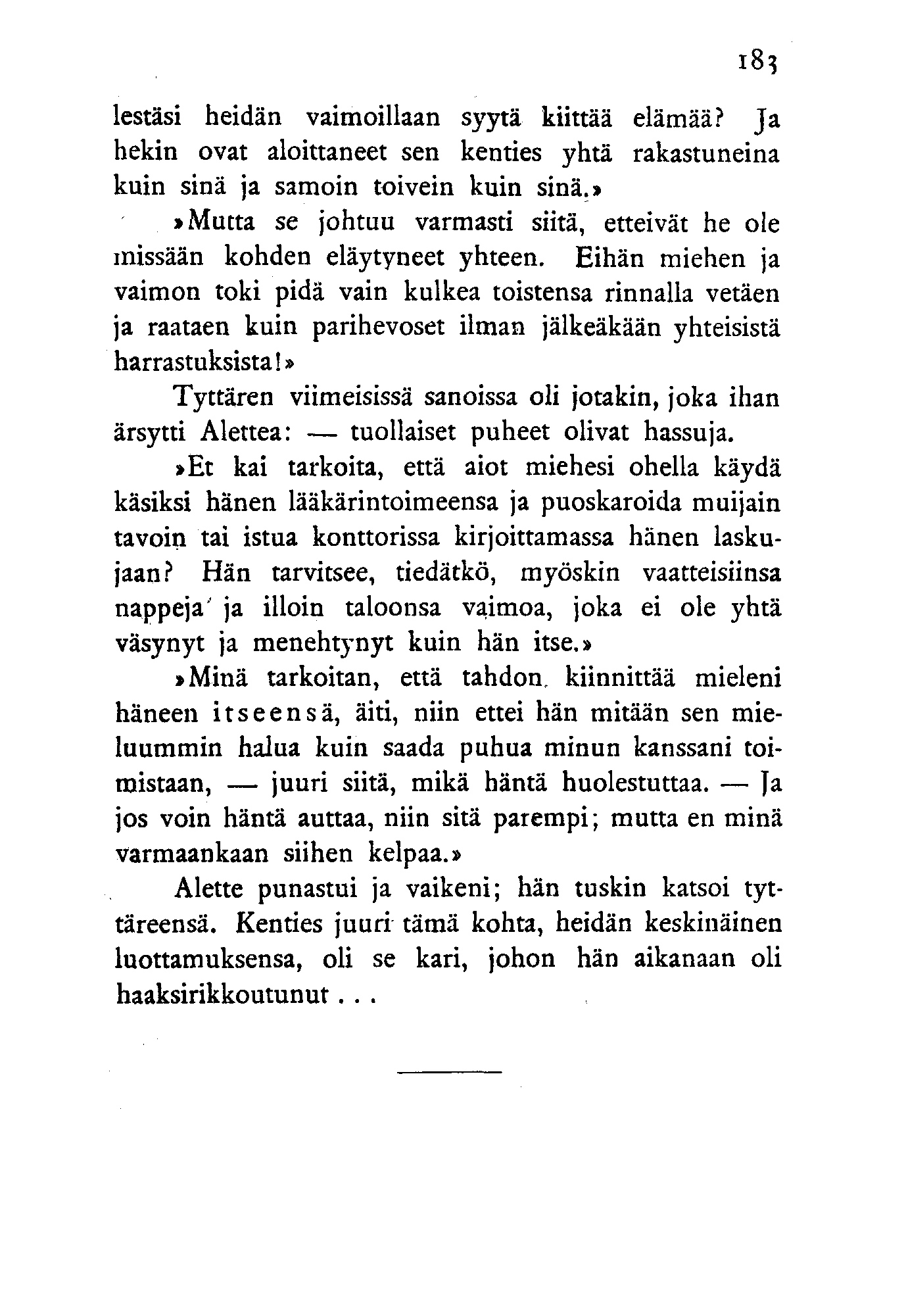 183

lestäsi heidän vaimoillaan syytä kiittää elämää? Ja hekin ovat aloittaneet sen kenties yhtä rakastuneina kuin sinä ja samoin toivein kuin sinä.»

»Mutta se johtuu varmasti siitä, etteivät he ole missään kohden eläytyneet yhteen. Eihän miehen ja vaimon toki pidä vain kulkea toistensa rinnalla vetäen ja raataen kuin parihevoset ilman jälkeäkään yhteisistä harrastuksista!»

Tyttären viimeisissä sanoissa oli jotakin, joka ihan ärsytti Alettea: — tuollaiset puheet olivat hassuja.

»Et kai tarkoita, että aiot miehesi ohella käydä käsiksi hänen lääkärintoimeensa ja puoskaroida muijain tavoin tai istua konttorissa kirjoittamassa hänen laskujaan? Hän tarvitsee, tiedätkö, myöskin vaatteisiinsa nappeja ja illoin taloonsa vaimoa, joka ei ole yhtä väsynyt ja menehtynyt kuin hän itse.»

»Minä tarkoitan, että tahdon kiinnittää mieleni häneen itseensä, äiti, niin ettei hän mitään sen mieluummin halua kuin saada puhua minun kanssani toimistaan, — juuri siitä, mikä häntä huolestuttaa. — Ja jos voin häntä auttaa, niin sitä parempi; mutta en minä varmaankaan siihen kelpaa.»

Alette punastui ja vaikeni; hän tuskin katsoi tyttäreensä. Kenties juuri tämä kohta, heidän keskinäinen luottamuksensa, oli se kari, johon hän aikanaan oli haaksirikkoutunut . . .